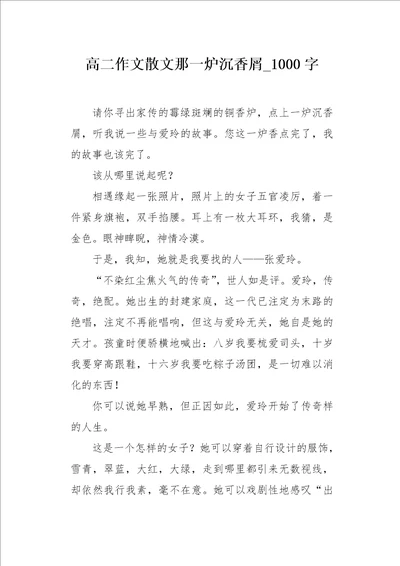 高二作文散文那一炉沉香屑_1000字

请你寻出家传的霉绿斑斓的铜香炉，点上一炉沉香屑，听我说一些与爱玲的故事。您这一炉香点完了，我的故事也该完了。

该从哪里说起呢？

相遇缘起一张照片，照片上的女子五官凌厉，着一件紧身旗袍，双手掐腰。耳上有一枚大耳环，我猜，是金色。眼神睥睨，神情冷漠。

于是，我知，她就是我要找的人——张爱玲。

“不染红尘焦火气的传奇”，世人如是评。爱玲，传奇，绝配。她出生的封建家庭，这一代已注定为末路的绝唱，注定不再能唱响，但这与爱玲无关，她自是她的天才。孩童时便骄横地喊出：八岁我要梳爱司头，十岁我要穿高跟鞋，十六岁我要吃粽子汤团，是一切难以消化的东西！

你可以说她早熟，但正因如此，爱玲开始了传奇样的人生。

这是一个怎样的女子？她可以穿着自行设计的服饰，雪青，翠蓝，大红，大绿，走到哪里都引来无数视线，却依然我行我素，毫不在意。她可以戏剧性地感叹“出